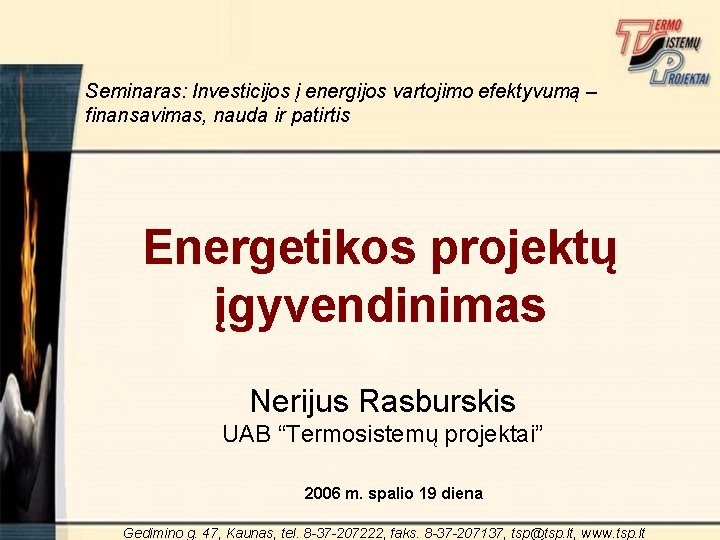 TERMO SISTEMŲ PROJEKTAI

Seminaras: Investicijos į energijos vartojimo efektyvumą – finansavimas, nauda ir patirtis

Energetikos projektų įgyvendinimas

Nerijus Rasburskis
UAB “Termosistemų projektai”

2006 m. spalio 19 diena

Gedimino g. 47, Kaunas, tel. 8-37-207222, faks. 8-37-207137, tsp@tsp.lt, www.tsp.lt